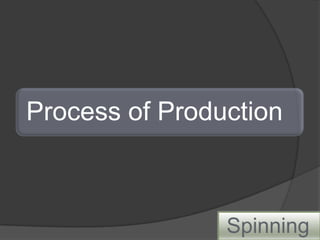 Process of Production

Spinning